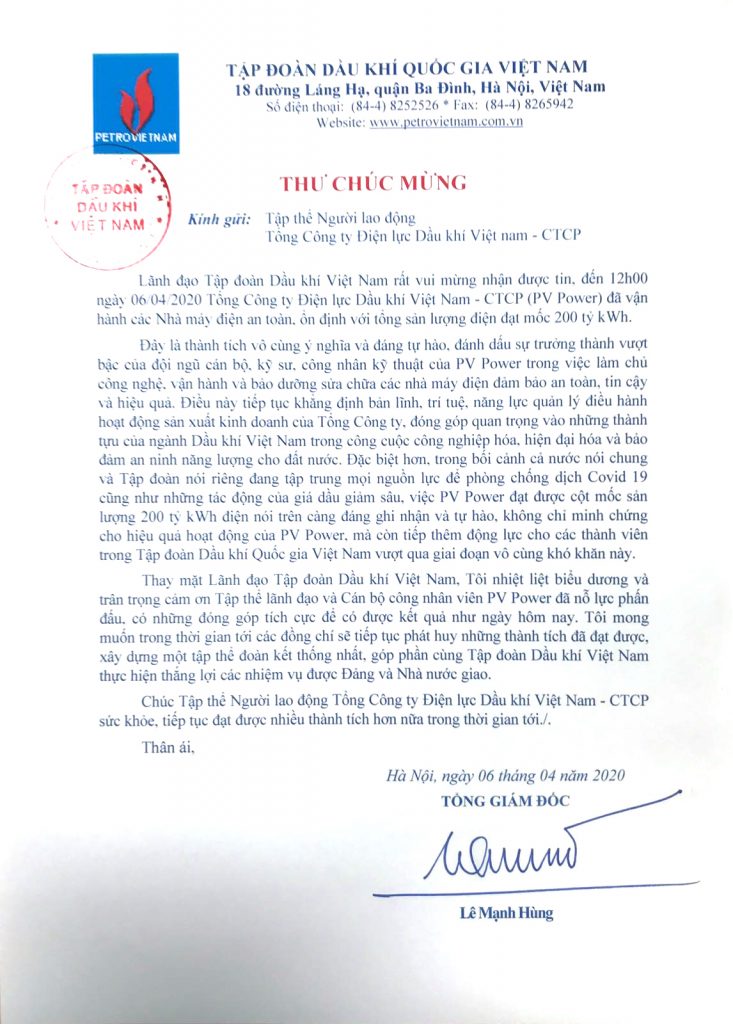 PETROVIETNAM

TẬP ĐOÀN DẦU KHÍ QUỐC GIA VIỆT NAM
18 đường Láng Hạ, quận Ba Đình, Hà Nội, Việt Nam
Số điện thoại: (84-4) 8252526 * Fax: (84-4) 8265942
Website: www.petrovietnam.com.vn

TẬP ĐOÀN DẦU KHÍ VIỆT NAM

THƯ CHÚC MỪNG

Kính gửi: Tập thể Người lao động
Tổng Công ty Điện lực Dầu khí Việt nam - CTCP

Lãnh đạo Tập đoàn Dầu khí Việt Nam rất vui mừng nhận được tin, đến 12h00 ngày 06/04/2020 Tổng Công ty Điện lực Dầu khí Việt Nam - CTCP (PV Power) đã vận hành các Nhà máy điện an toàn, ổn định với tổng sản lượng điện đạt mốc 200 tỷ kWh.

Đây là thành tích vô cùng ý nghĩa và đáng tự hào, đánh dấu sự trưởng thành vượt bậc của đội ngũ cán bộ, kỹ sư, công nhân kỹ thuật của PV Power trong việc làm chủ công nghệ, vận hành và bảo dưỡng sửa chữa các nhà máy điện đảm bảo an toàn, tin cậy và hiệu quả. Điều này tiếp tục khẳng định bản lĩnh, trí tuệ, năng lực quản lý điều hành hoạt động sản xuất kinh doanh của Tổng Công ty, đóng góp quan trọng vào những thành tựu của ngành Dầu khí Việt Nam trong công cuộc công nghiệp hóa, hiện đại hóa và bảo đảm an ninh năng lượng cho đất nước. Đặc biệt hơn, trong bối cảnh cả nước nói chung và Tập đoàn nói riêng đang tập trung mọi nguồn lực để phòng chống dịch Covid 19 cũng như những tác động của giá dầu giảm sâu, việc PV Power đạt được cột mốc sản lượng 200 tỷ kWh điện nói trên càng đáng ghi nhận và tự hào, không chỉ minh chứng cho hiệu quả hoạt động của PV Power, mà còn tiếp thêm động lực cho các thành viên trong Tập đoàn Dầu khí Quốc gia Việt Nam vượt qua giai đoạn vô cùng khó khăn này.

Thay mặt Lãnh đạo Tập đoàn Dầu khí Việt Nam, Tôi nhiệt liệt biểu dương và trân trọng cảm ơn Tập thể lãnh đạo và Cán bộ công nhân viên PV Power đã nỗ lực phấn đấu, có những đóng góp tích cực để có được kết quả như ngày hôm nay. Tôi mong muốn trong thời gian tới các đồng chí sẽ tiếp tục phát huy những thành tích đã đạt được, xây dựng một tập thể đoàn kết thống nhất, góp phần cùng Tập đoàn Dầu khí Việt Nam thực hiện thắng lợi các nhiệm vụ được Đảng và Nhà nước giao.

Chúc Tập thể Người lao động Tổng Công ty Điện lực Dầu khí Việt Nam - CTCP sức khỏe, tiếp tục đạt được nhiều thành tích hơn nữa trong thời gian tới./.

Thân ái,

Hà Nội, ngày 06 tháng 04 năm 2020
TỔNG GIÁM ĐỐC

Lê Mạnh Hùng